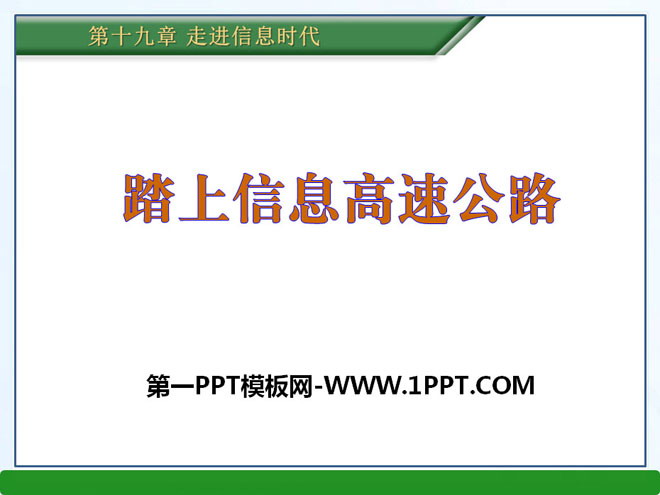 第十九章 走进信息时代

踏上信息高速公路

第一PPT模板网-WWW.1PPT.COM